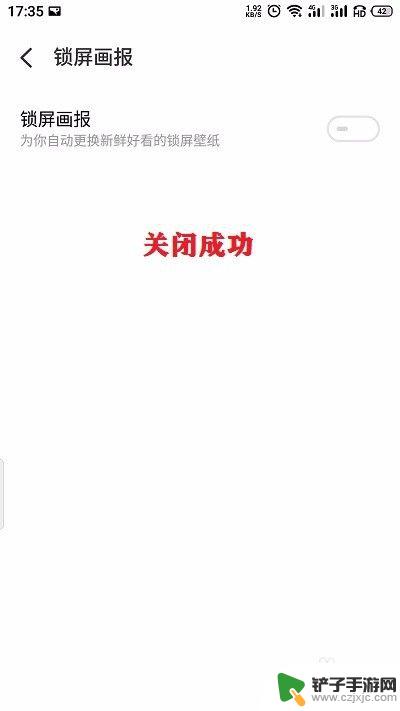 17:35 1.92 KB/S 4G 3G HD 42

锁屏画报

锁屏画报
为你自动更换新鲜好看的锁屏壁纸

关闭成功

铲子手游网
www.czjxjc.com